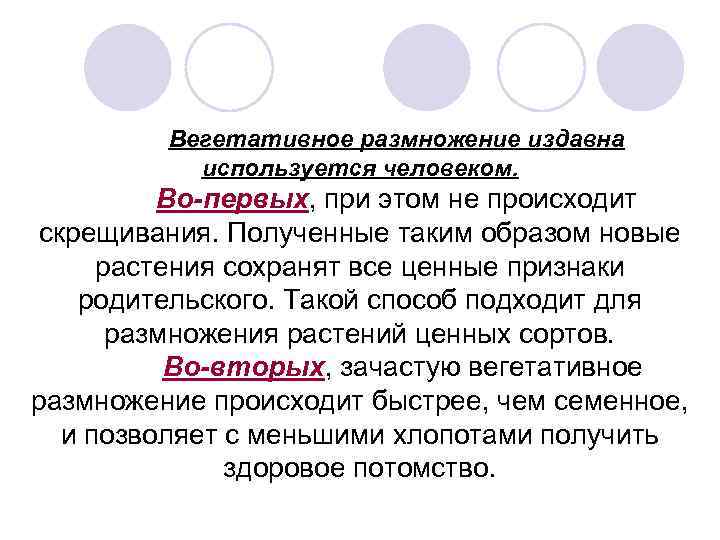 Вегетативное размножение издавна используется человеком.

Во-первых, при этом не происходит скрещивания. Полученные таким образом новые растения сохранят все ценные признаки родительского. Такой способ подходит для размножения растений ценных сортов.

Во-вторых, зачастую вегетативное размножение происходит быстрее, чем семенное, и позволяет с меньшими хлопотами получить здоровое потомство.